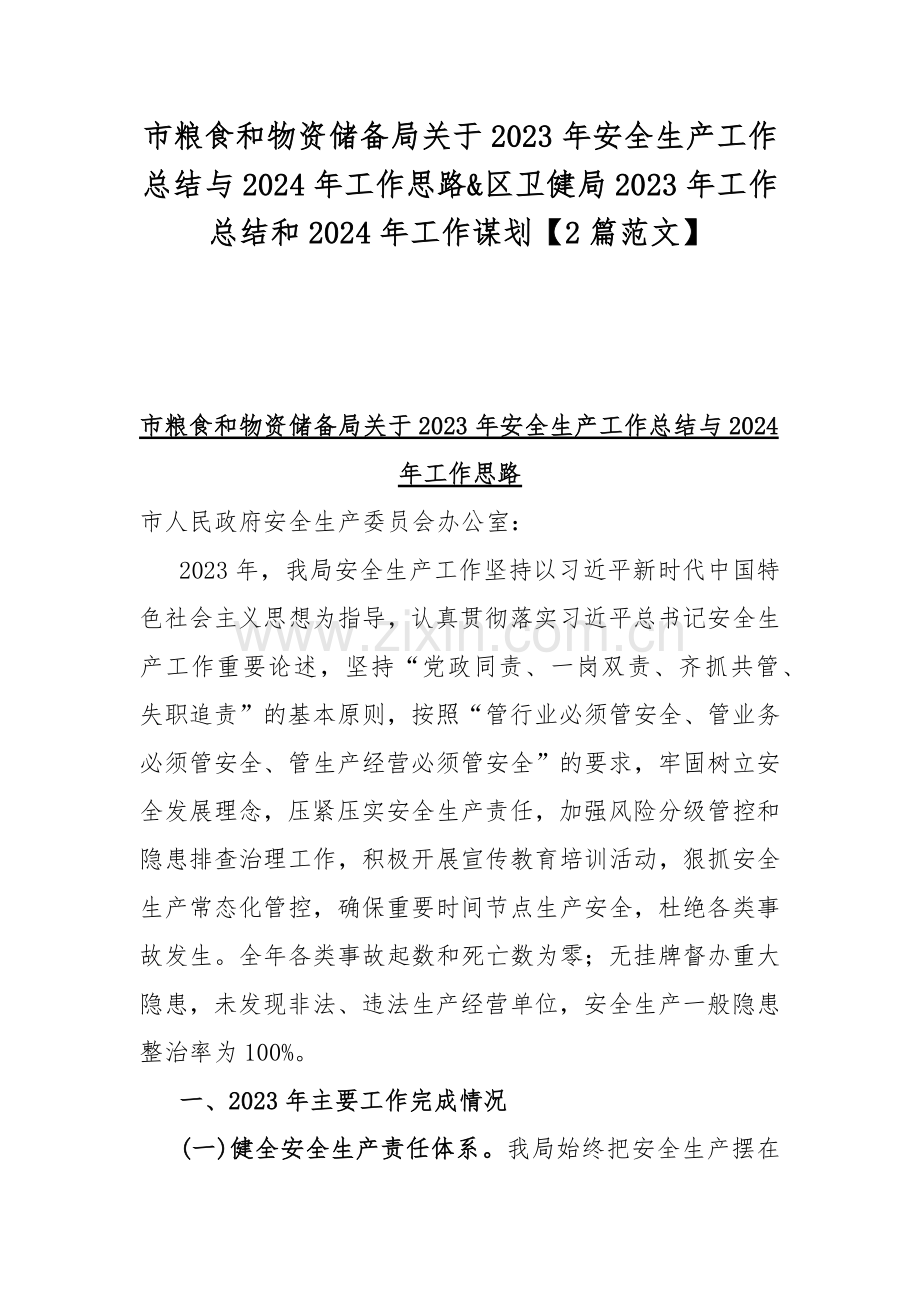 市粮食和物资储备局关于 2023 年安全生产工作总结与 2024 年工作思路&区卫健局 2023 年工作总结和 2024 年工作谋划【2 篇范文】

市粮食和物资储备局关于 2023 年安全生产工作总结与 2024 年工作思路

市人民政府安全生产委员会办公室：

2023 年，我局安全生产工作坚持以习近平新时代中国特色社会主义思想为指导，认真贯彻落实习近平总书记安全生产工作重要论述，坚持“党政同责、一岗双责、齐抓共管、失职追责”的基本原则，按照“管行业必须管安全、管业务必须管安全、管生产经营必须管安全”的要求，牢固树立安全发展理念，压紧压实安全生产责任，加强风险分级管控和隐患排查治理工作，积极开展宣传教育培训活动，狠抓安全生产常态化管控，确保重要时间节点生产安全，杜绝各类事故发生。全年各类事故起数和死亡数为零；无挂牌督办重大隐患，未发现非法、违法生产经营单位，安全生产一般隐患整治率为 100%。

一、2023 年主要工作完成情况

(一)健全安全生产责任体系。我局始终把安全生产摆在

www.zixin.com.cn